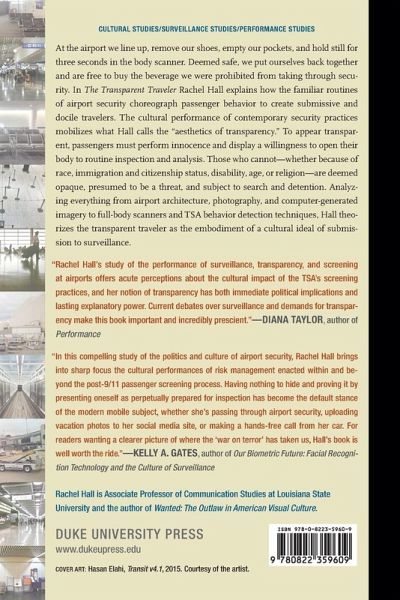 CULTURAL STUDIES/SURVEILLANCE STUDIES/PERFORMANCE STUDIES

At the airport we line up, remove our shoes, empty our pockets, and hold still for three seconds in the body scanner. Deemed safe, we put ourselves back together and are free to buy the beverage we were prohibited from taking through security. In The Transparent Traveler Rachel Hall explains how the familiar routines of airport security choreograph passenger behavior to create submissive and docile travelers. The cultural performance of contemporary security practices mobilizes what Hall calls the "aesthetics of transparency." To appear transparent, passengers must perform innocence and display a willingness to open their body to routine inspection and analysis. Those who cannot—whether because of race, immigration and citizenship status, disability, age, or religion—are deemed opaque, presumed to be a threat, and subject to search and detention. Analyzing everything from airport architecture, photography, and computer-generated imagery to full-body scanners and TSA behavior detection techniques, Hall theorizes the transparent traveler as the embodiment of a cultural ideal of submission to surveillance.

"Rachel Hall's study of the performance of surveillance, transparency, and screening at airports offers acute perceptions about the cultural impact of the TSA's screening practices, and her notion of transparency has both immediate political implications and lasting explanatory power. Current debates over surveillance and demands for transparency make this book important and incredibly prescient."—DIANA TAYLOR, author of Performance

"In this compelling study of the politics and culture of airport security, Rachel Hall brings into sharp focus the cultural performances of risk management enacted within and beyond the post-9/11 passenger screening process. Having nothing to hide and proving it by presenting oneself as perpetually prepared for inspection has become the default stance of the modern mobile subject, whether she's passing through airport security, uploading vacation photos to her social media site, or making a hands-free call from her car. For readers wanting a clearer picture of where the 'war on terror' has taken us, Hall's book is well worth the ride."—KELLY A. GATES, author of Our Biometric Future: Facial Recognition Technology and the Culture of Surveillance

Rachel Hall is Associate Professor of Communication Studies at Louisiana State University and the author of Wanted: The Outlaw in American Visual Culture.

DUKE UNIVERSITY PRESS
www.dukeupress.edu

COVER ART: Hasan Elahi, Transit v4.1, 2015. Courtesy of the artist.

ISBN 978-0-8223-5960-9

9 780822 359609